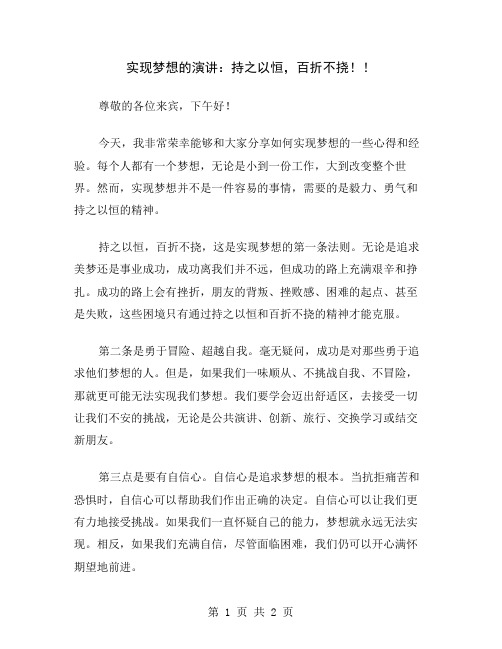 实现梦想的演讲：持之以恒，百折不挠！！

尊敬的各位来宾，下午好！

今天，我非常荣幸能够和大家分享如何实现梦想的一些心得和经验。每个人都有一个梦想，无论是小到一份工作，大到改变整个世界。然而，实现梦想并不是一件容易的事情，需要的是毅力、勇气和持之以恒的精神。

持之以恒，百折不挠，这是实现梦想的第一条法则。无论是追求美梦还是事业成功，成功离我们并不远，但成功的路上充满艰辛和挣扎。成功的路上会有挫折，朋友的背叛、挫败感、困难的起点、甚至是失败，这些困境只有通过持之以恒和百折不挠的精神才能克服。

第二条是勇于冒险、超越自我。毫无疑问，成功是对那些勇于追求他们梦想的人。但是，如果我们一味顺从、不挑战自我、不冒险，那就更可能无法实现我们梦想。我们要学会迈出舒适区，去接受一切让我们不安的挑战，无论是公共演讲、创新、旅行、交换学习或结交新朋友。

第三点是要有自信心。自信心是追求梦想的根本。当抗拒痛苦和恐惧时，自信心可以帮助我们作出正确的决定。自信心可以让我们更有力地接受挑战。如果我们一直怀疑自己的能力，梦想就永远无法实现。相反，如果我们充满自信，尽管面临困难，我们仍可以开心满怀期望地前进。

第 1 页 共 2 页